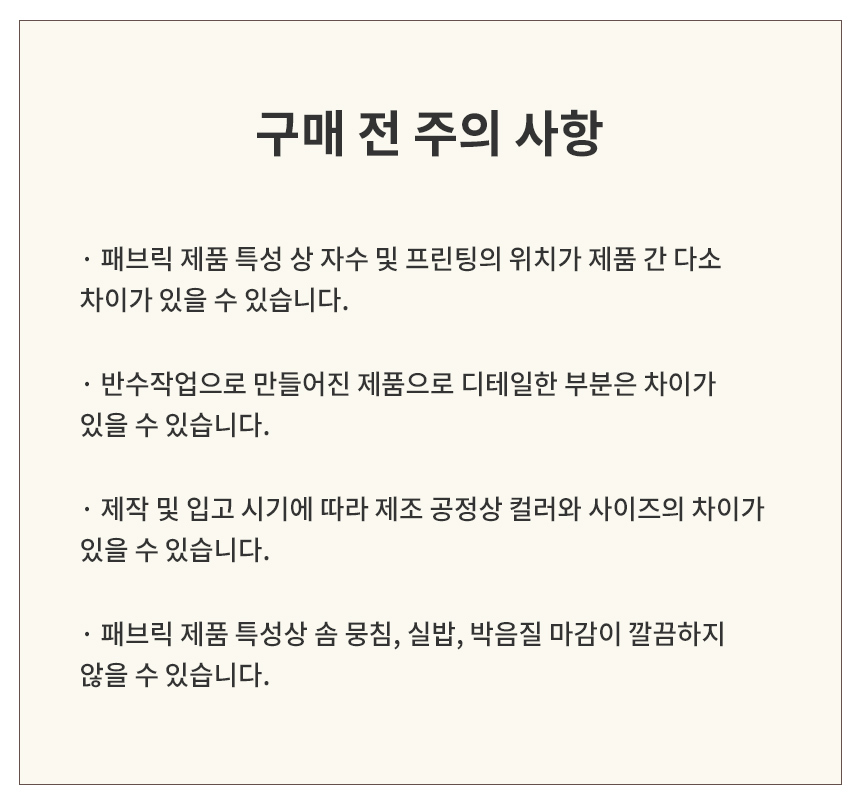 구매 전 주의 사항

· 패브릭 제품 특성 상 자수 및 프린팅의 위치가 제품 간 다소 차이가 있을 수 있습니다.

· 반수작업으로 만들어진 제품으로 디테일한 부분은 차이가 있을 수 있습니다.

· 제작 및 입고 시기에 따라 제조 공정상 컬러와 사이즈의 차이가 있을 수 있습니다.

· 패브릭 제품 특성상 솜 뭉침, 실밥, 박음질 마감이 깔끔하지 않을 수 있습니다.